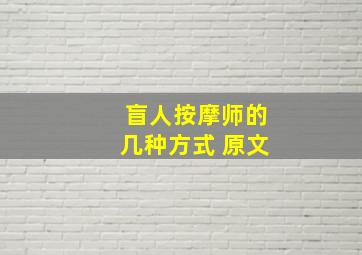 盲人按摩师的
几种方式 原文